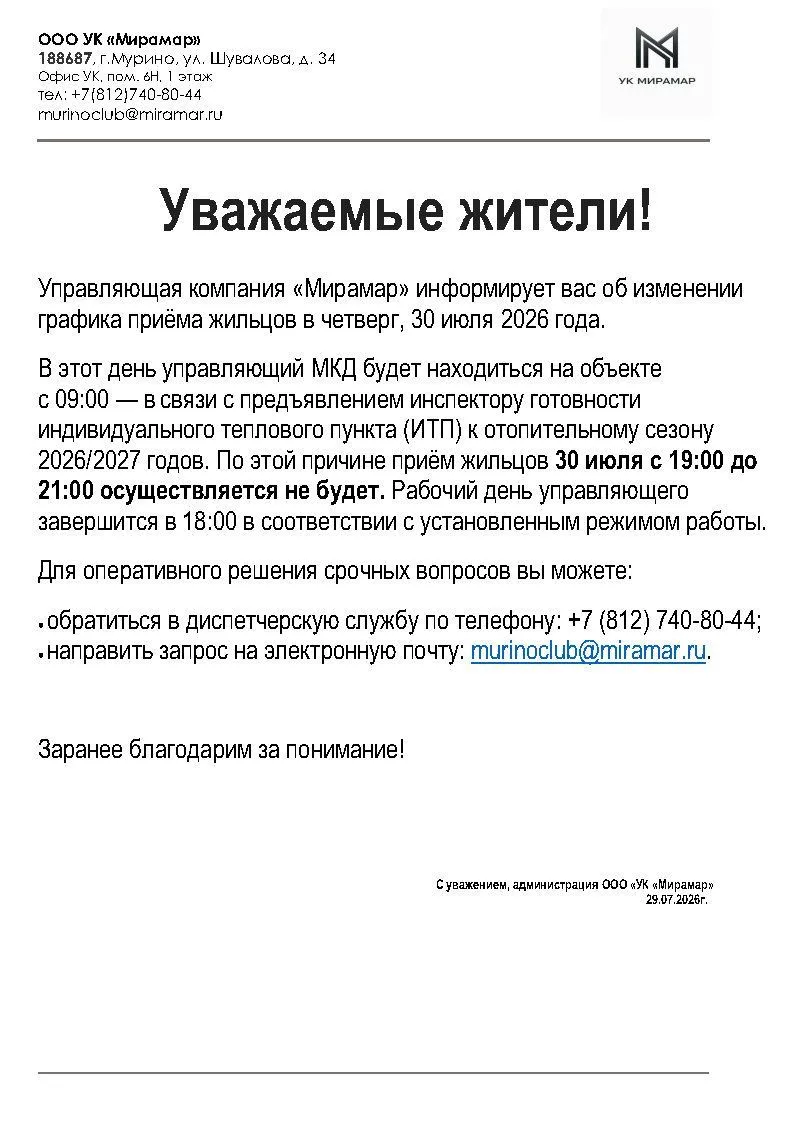 ООО УК «Мирамар»
188687, г.Мурино, ул. Шувалова, д. 34
Офис УК, пом. 6Н, 1 этаж
тел: +7(812)740-80-44
murinoclub@miramar.ru

УК МИРАМАР

Уважаемые жители!

Управляющая компания «Мирамар» информирует вас об изменении графика приёма жильцов в четверг, 30 июля 2026 года.

В этот день управляющий МКД будет находиться на объекте с 09:00 — в связи с предъявлением инспектору готовности индивидуального теплового пункта (ИТП) к отопительному сезону 2026/2027 годов. По этой причине приём жильцов 30 июля с 19:00 до 21:00 осуществляется не будет. Рабочий день управляющего завершится в 18:00 в соответствии с установленным режимом работы.

Для оперативного решения срочных вопросов вы можете:

• обратиться в диспетчерскую службу по телефону: +7 (812) 740-80-44;
• направить запрос на электронную почту: murinoclub@miramar.ru.

Заранее благодарим за понимание!

С уважением, администрация ООО «УК «Мирамар»
29.07.2026г.